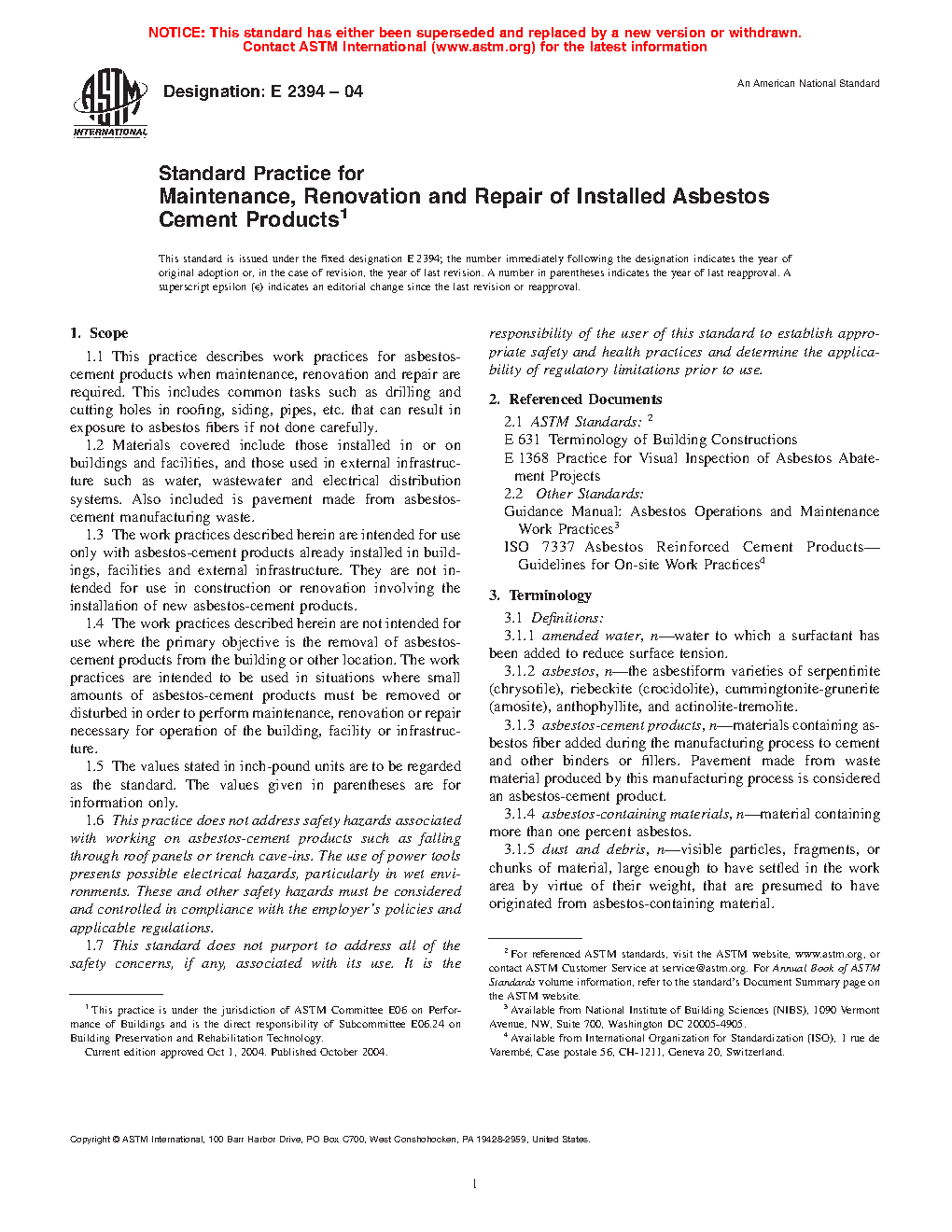 NOTICE: This standard has either been superseded and replaced by a new version or withdrawn. Contact ASTM International (www.astm.org) for the latest information

ASTM INTERNATIONAL

Designation: E 2394 – 04

An American National Standard

Standard Practice for
Maintenance, Renovation and Repair of Installed Asbestos Cement Products$^1$

This standard is issued under the fixed designation E 2394; the number immediately following the designation indicates the year of original adoption or, in the case of revision, the year of last revision. A number in parentheses indicates the year of last reapproval. A superscript epsilon (ε) indicates an editorial change since the last revision or reapproval.

1. Scope

1.1 This practice describes work practices for asbestos-cement products when maintenance, renovation and repair are required. This includes common tasks such as drilling and cutting holes in roofing, siding, pipes, etc. that can result in exposure to asbestos fibers if not done carefully.

1.2 Materials covered include those installed in or on buildings and facilities, and those used in external infrastructure such as water, wastewater and electrical distribution systems. Also included is pavement made from asbestos-cement manufacturing waste.

1.3 The work practices described herein are intended for use only with asbestos-cement products already installed in buildings, facilities and external infrastructure. They are not intended for use in construction or renovation involving the installation of new asbestos-cement products.

1.4 The work practices described herein are not intended for use where the primary objective is the removal of asbestos-cement products from the building or other location. The work practices are intended to be used in situations where small amounts of asbestos-cement products must be removed or disturbed in order to perform maintenance, renovation or repair necessary for operation of the building, facility or infrastructure.

1.5 The values stated in inch-pound units are to be regarded as the standard. The values given in parentheses are for information only.

1.6 This practice does not address safety hazards associated with working on asbestos-cement products such as falling through roof panels or trench cave-ins. The use of power tools presents possible electrical hazards, particularly in wet environments. These and other safety hazards must be considered and controlled in compliance with the employer's policies and applicable regulations.

1.7 This standard does not purport to address all of the safety concerns, if any, associated with its use. It is the responsibility of the user of this standard to establish appropriate safety and health practices and determine the applicability of regulatory limitations prior to use.

2. Referenced Documents

2.1 ASTM Standards: $^2$

E 631 Terminology of Building Constructions

E 1368 Practice for Visual Inspection of Asbestos Abatement Projects

2.2 Other Standards:

Guidance Manual: Asbestos Operations and Maintenance Work Practices$^3$

ISO 7337 Asbestos Reinforced Cement Products—Guidelines for On-site Work Practices$^4$

3. Terminology

3.1 Definitions:

3.1.1 amended water, n—water to which a surfactant has been added to reduce surface tension.

3.1.2 asbestos, n—the asbestiform varieties of serpentinite (chrysotile), riebeckite (crocidolite), cummingtonite-grunerite (amosite), anthophyllite, and actinolite-tremolite.

3.1.3 asbestos-cement products, n—materials containing asbestos fiber added during the manufacturing process to cement and other binders or fillers. Pavement made from waste material produced by this manufacturing process is considered an asbestos-cement product.

3.1.4 asbestos-containing materials, n—material containing more than one percent asbestos.

3.1.5 dust and debris, n—visible particles, fragments, or chunks of material, large enough to have settled in the work area by virtue of their weight, that are presumed to have originated from asbestos-containing material.

$^1$ This practice is under the jurisdiction of ASTM Committee E06 on Performance of Buildings and is the direct responsibility of Subcommittee E06.24 on Building Preservation and Rehabilitation Technology.
Current edition approved Oct 1, 2004. Published October 2004.

$^2$ For referenced ASTM standards, visit the ASTM website, www.astm.org, or contact ASTM Customer Service at service@astm.org. For Annual Book of ASTM Standards volume information, refer to the standard's Document Summary page on the ASTM website.

$^3$ Available from National Institute of Building Sciences (NIBS), 1090 Vermont Avenue, NW, Suite 700, Washington DC 20005-4905.

$^4$ Available from International Organization for Standardization (ISO), 1 rue de Varembé, Case postale 56, CH-1211, Geneva 20, Switzerland.

Copyright © ASTM International, 100 Barr Harbor Drive, PO Box C700, West Conshohocken, PA 19428-2959, United States.

1